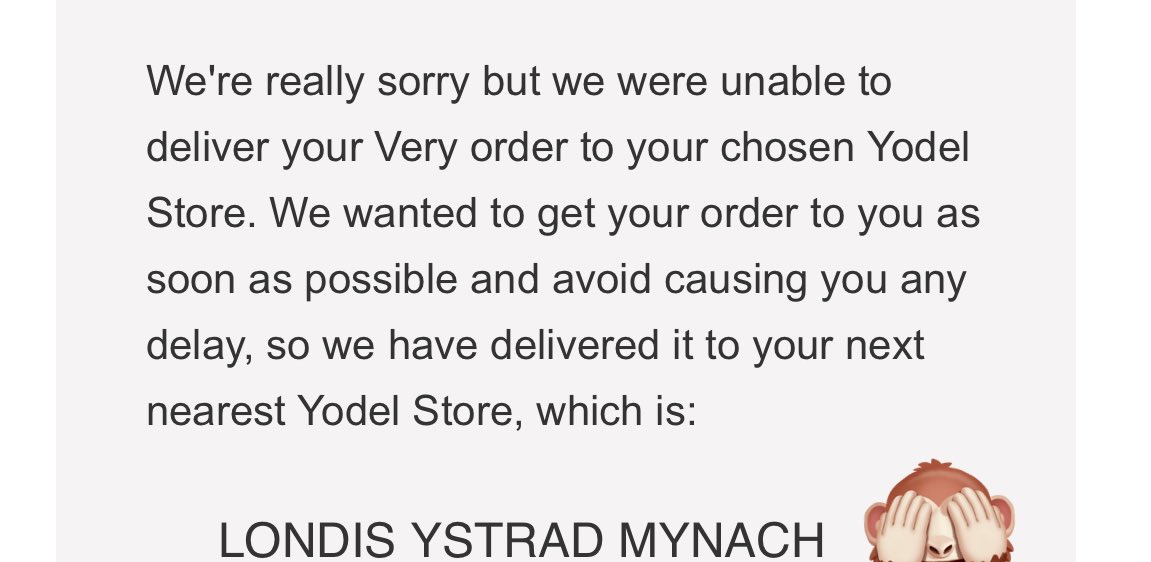 We're really sorry but we were unable to deliver your Very order to your chosen Yodel Store. We wanted to get your order to you as soon as possible and avoid causing you any delay, so we have delivered it to your next nearest Yodel Store, which is:

LONDIS YSTRAD MYNACH